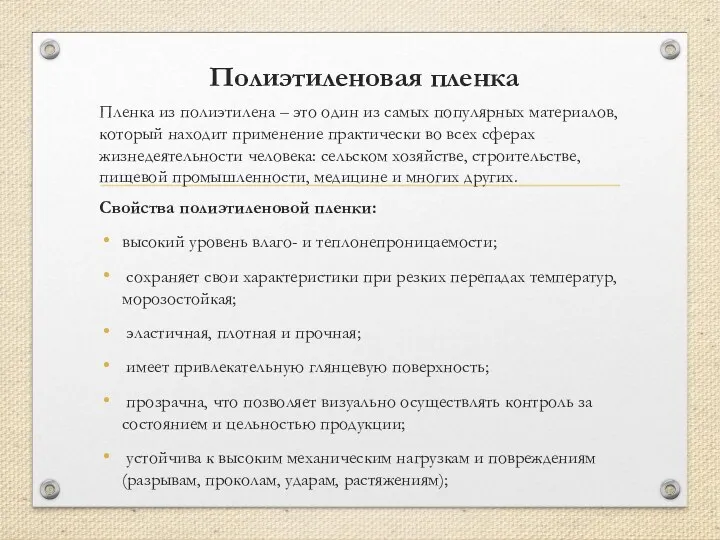 Полиэтиленовая пленка

Пленка из полиэтилена – это один из самых популярных материалов, который находит применение практически во всех сферах жизнедеятельности человека: сельском хозяйстве, строительстве, пищевой промышленности, медицине и многих других.

Свойства полиэтиленовой пленки:

• высокий уровень влаго- и теплонепроницаемости;

• сохраняет свои характеристики при резких перепадах температур, морозостойкая;

• эластичная, плотная и прочная;

• имеет привлекательную глянцевую поверхность;

• прозрачна, что позволяет визуально осуществлять контроль за состоянием и цельностью продукции;

• устойчива к высоким механическим нагрузкам и повреждениям (разрывам, проколам, ударам, растяжениям);